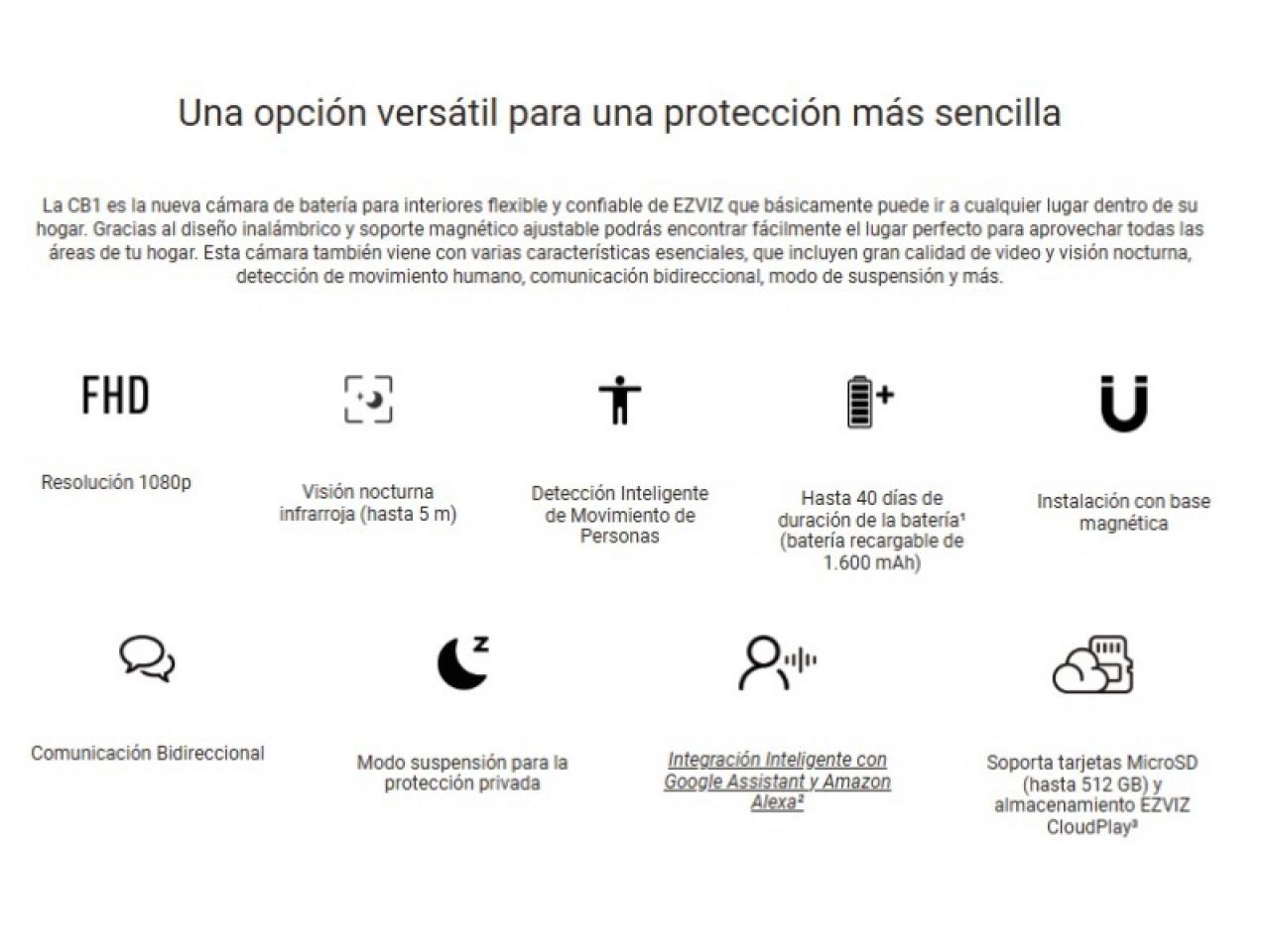 Una opción versátil para una protección más sencilla

La CB1 es la nueva cámara de batería para interiores flexible y confiable de EZVIZ que básicamente puede ir a cualquier lugar dentro de su hogar. Gracias al diseño inalámbrico y soporte magnético ajustable podrás encontrar fácilmente el lugar perfecto para aprovechar todas las áreas de tu hogar. Esta cámara también viene con varias características esenciales, que incluyen gran calidad de video y visión nocturna, detección de movimiento humano, comunicación bidireccional, modo de suspensión y más.

FHD

Resolución 1080p

Visión nocturna infrarroja (hasta 5 m)

Detección Inteligente de Movimiento de Personas

Hasta 40 días de duración de la batería¹ (batería recargable de 1.600 mAh)

Instalación con base magnética

Comunicación Bidireccional

Modo suspensión para la protección privada

Integración Inteligente con Google Assistant y Amazon Alexa²

Soporta tarjetas MicroSD (hasta 512 GB) y almacenamiento EZVIZ CloudPlay³